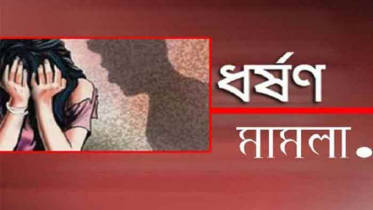 ধর্ষণ

মামলা.